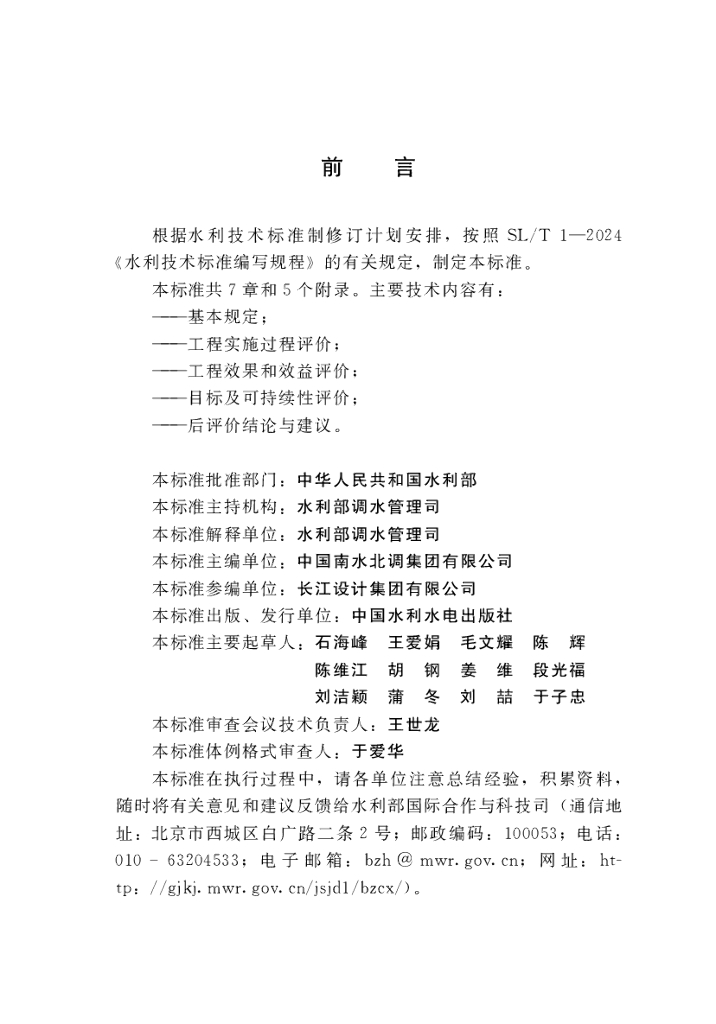 前　言

根据水利技术标准制修订计划安排，按照 SL/T 1—2024《水利技术标准编写规程》的有关规定，制定本标准。

本标准共 7 章和 5 个附录。主要技术内容有：

——基本规定；

——工程实施过程评价；

——工程效果和效益评价；

——目标及可持续性评价；

——后评价结论与建议。

本标准批准部门：中华人民共和国水利部

本标准主持机构：水利部调水管理司

本标准解释单位：水利部调水管理司

本标准主编单位：中国南水北调集团有限公司

本标准参编单位：长江设计集团有限公司

本标准出版、发行单位：中国水利水电出版社

本标准主要起草人：石海峰　王爱娟　毛文耀　陈　辉
陈维江　胡　钢　姜　维　段光福
刘洁颖　蒲　冬　刘　喆　于子忠

本标准审查会议技术负责人：王世龙

本标准体例格式审查人：于爱华

本标准在执行过程中，请各单位注意总结经验，积累资料，随时将有关意见和建议反馈给水利部国际合作与科技司（通信地址：北京市西城区白广路二条 2 号；邮政编码：100053；电话：010 - 63204533；电子邮箱：bzh@mwr.gov.cn；网址：http://gjkj.mwr.gov.cn/jsjd1/bzcx/）。